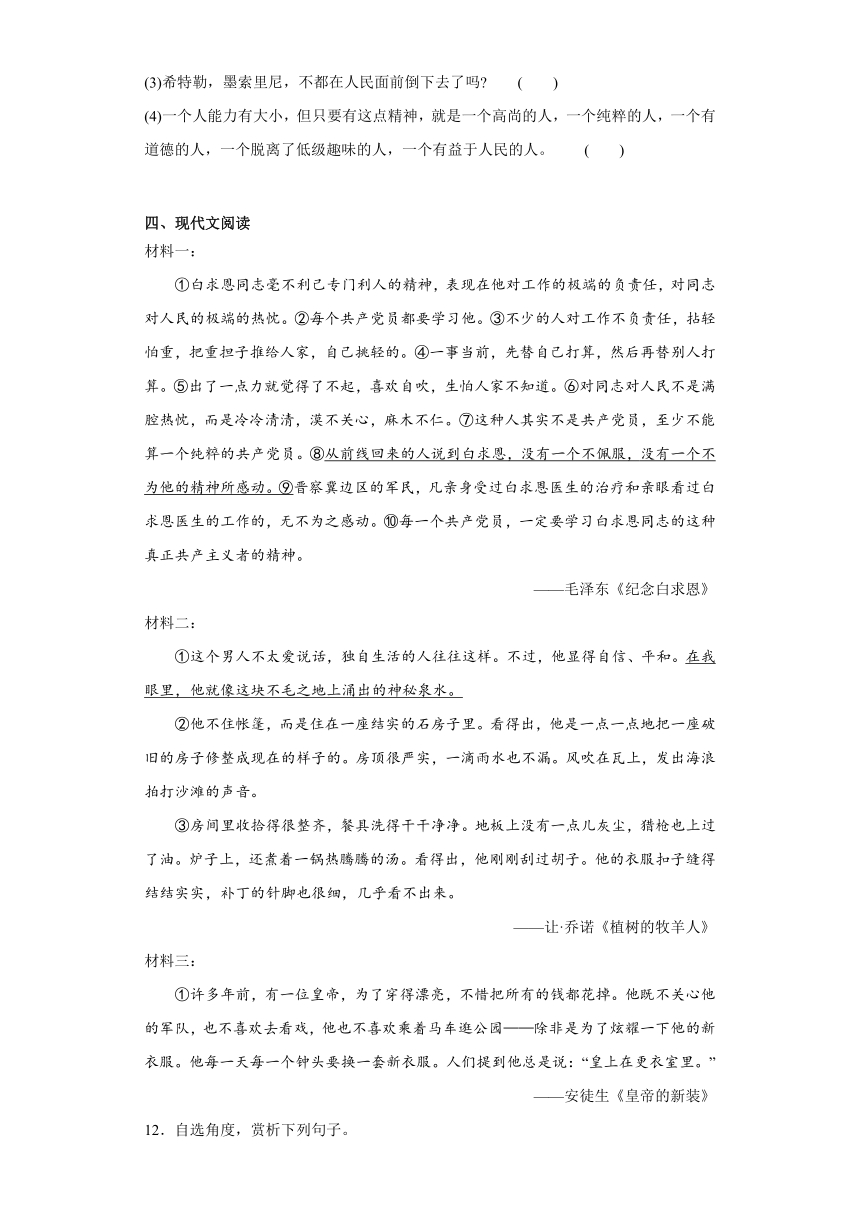 (3)希特勒，墨索里尼，不都在人民面前倒下去了吗？　(　　)

(4)一个人能力有大小，但只要有这点精神，就是一个高尚的人，一个纯粹的人，一个有道德的人，一个脱离了低级趣味的人，一个有益于人民的人。　(　　)

四、现代文阅读

材料一：

①白求恩同志毫不利己专门利人的精神，表现在他对工作的极端的负责任，对同志对人民的极端的热忱。②每个共产党员都要学习他。③不少的人对工作不负责任，拈轻怕重，把重担子推给人家，自己挑轻的。④一事当前，先替自己打算，然后再替别人打算。⑤出了一点力就觉得了不起，喜欢自吹，生怕人家不知道。⑥对同志对人民不是满腔热忱，而是冷冷清清，漠不关心，麻木不仁。⑦这种人其实不是共产党员，至少不能算一个纯粹的共产党员。⑧从前线回来的人说到白求恩，没有一个不佩服，没有一个不为他的精神所感动。⑨晋察冀边区的军民，凡亲身受过白求恩医生的治疗和亲眼看过白求恩医生的工作的，无不为之感动。⑩每一个共产党员，一定要学习白求恩同志的这种真正共产主义者的精神。

——毛泽东《纪念白求恩》

材料二：

①这个男人不太爱说话，独自生活的人往往这样。不过，他显得自信、平和。在我眼里，他就像这块不毛之地上涌出的神秘泉水。

②他不住帐篷，而是住在一座结实的石房子里。看得出，他是一点一点地把一座破旧的房子修整成现在的样子的。房顶很严实，一滴雨水也不漏。风吹在瓦上，发出海浪拍打沙滩的声音。

③房间里收拾得很整齐，餐具洗得干干净净。地板上没有一点儿灰尘，猎枪也上过了油。炉子上，还煮着一锅热腾腾的汤。看得出，他刚刚刮过胡子。他的衣服扣子缝得结结实实，补丁的针脚也很细，几乎看不出来。

——让·乔诺《植树的牧羊人》

材料三：

①许多年前，有一位皇帝，为了穿得漂亮，不惜把所有的钱都花掉。他既不关心他的军队，也不喜欢去看戏，他也不喜欢乘着马车逛公园——除非是为了炫耀一下他的新衣服。他每一天每一个钟头要换一套新衣服。人们提到他总是说：“皇上在更衣室里。”

——安徒生《皇帝的新装》

12．自选角度，赏析下列句子。